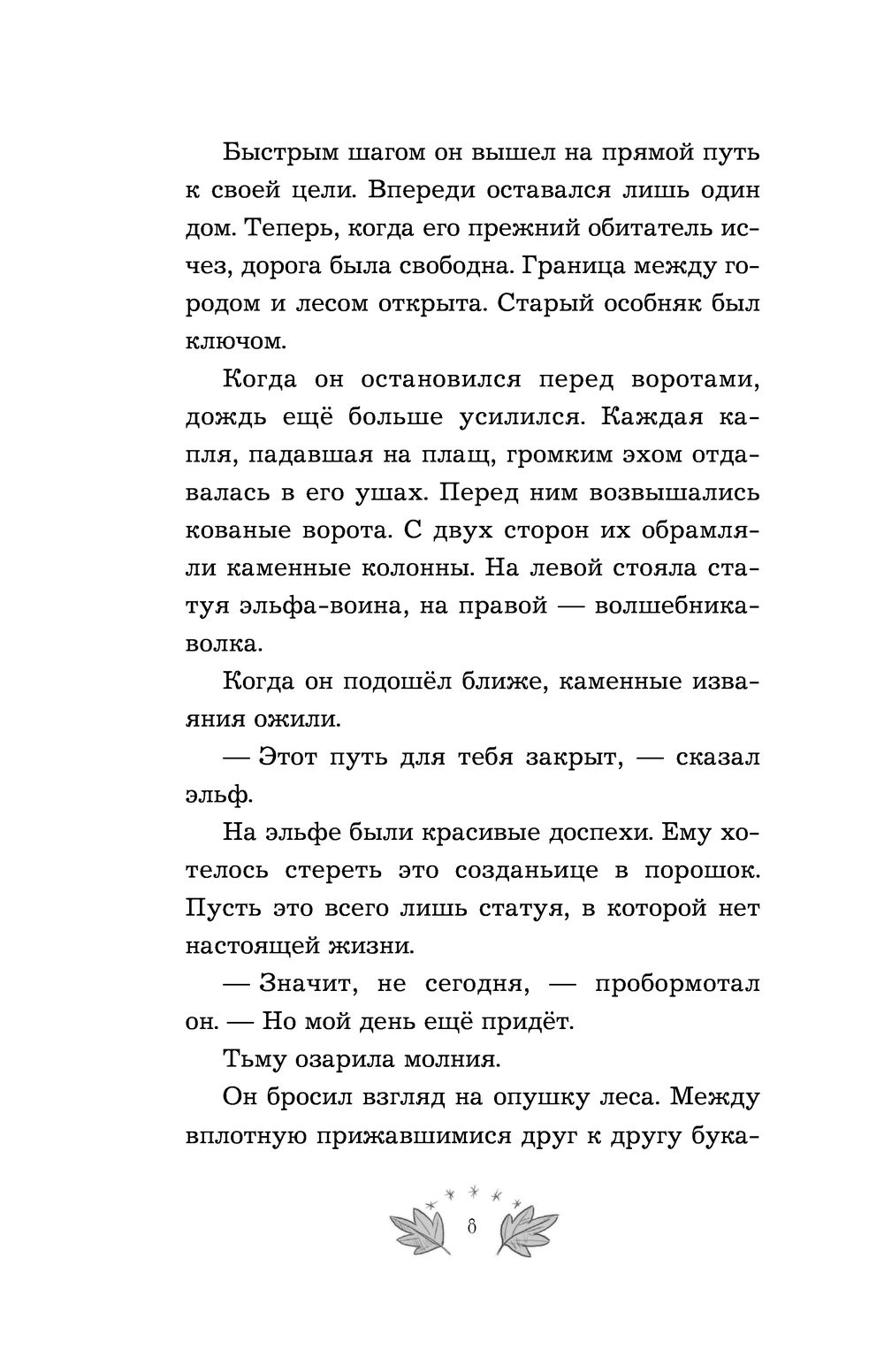 Быстрым шагом он вышел на прямой путь к своей цели. Впереди оставался лишь один дом. Теперь, когда его прежний обитатель исчез, дорога была свободна. Граница между городом и лесом открыта. Старый особняк был ключом.

Когда он остановился перед воротами, дождь ещё больше усилился. Каждая капля, падавшая на плащ, громким эхом отдавалась в его ушах. Перед ним возвышались кованые ворота. С двух сторон их обрамляли каменные колонны. На левой стояла статуя эльфа-воина, на правой — волшебника-волка.

Когда он подошёл ближе, каменные изваяния ожили.

— Этот путь для тебя закрыт, — сказал эльф.

На эльфе были красивые доспехи. Ему хотелось стереть это созданьице в порошок. Пусть это всего лишь статуя, в которой нет настоящей жизни.

— Значит, не сегодня, — пробормотал он. — Но мой день ещё придёт.

Тьму озарила молния.

Он бросил взгляд на опушку леса. Между вплотную прижавшимися друг к другу бука-

8